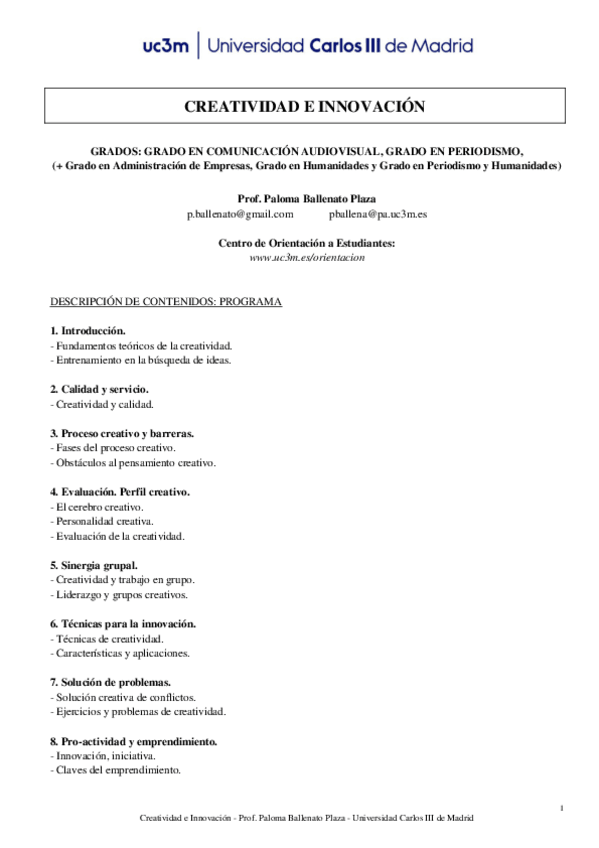 uc3m | Universidad Carlos III de Madrid

CREATIVIDAD E INNOVACIÓN

GRADOS: GRADO EN COMUNICACIÓN AUDIOVISUAL, GRADO EN PERIODISMO,
(+ Grado en Administración de Empresas, Grado en Humanidades y Grado en Periodismo y Humanidades)

Prof. Paloma Ballenato Plaza
p.ballenato@gmail.com pballena@pa.uc3m.es

Centro de Orientación a Estudiantes:
www.uc3m.es/orientacion

DESCRIPCIÓN DE CONTENIDOS: PROGRAMA

1. Introducción.
- Fundamentos teóricos de la creatividad.
- Entrenamiento en la búsqueda de ideas.

2. Calidad y servicio.
- Creatividad y calidad.

3. Proceso creativo y barreras.
- Fases del proceso creativo.
- Obstáculos al pensamiento creativo.

4. Evaluación. Perfil creativo.
- El cerebro creativo.
- Personalidad creativa.
- Evaluación de la creatividad.

5. Sinergia grupal.
- Creatividad y trabajo en grupo.
- Liderazgo y grupos creativos.

6. Técnicas para la innovación.
- Técnicas de creatividad.
- Características y aplicaciones.

7. Solución de problemas.
- Solución creativa de conflictos.
- Ejercicios y problemas de creatividad.

8. Pro-actividad y emprendimiento.
- Innovación, iniciativa.
- Claves del emprendimiento.

1
Creatividad e Innovación - Prof. Paloma Ballenato Plaza - Universidad Carlos III de Madrid